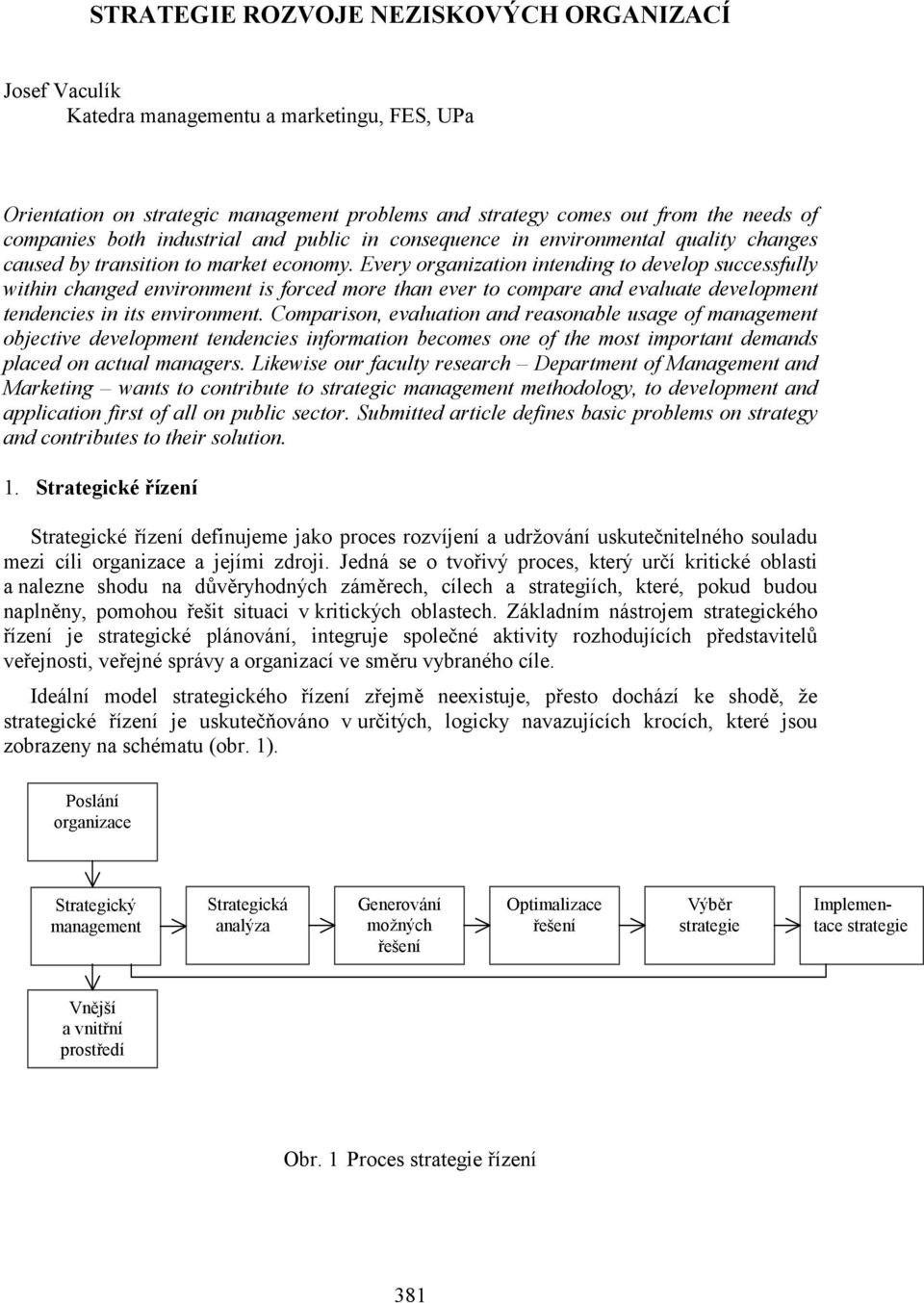 STRATEGIE ROZVOJE NEZISKOVÝCH ORGANIZACÍ

Josef Vaculík
Katedra managementu a marketingu, FES, UPa

Orientation on strategic management problems and strategy comes out from the needs of companies both industrial and public in consequence in environmental quality changes caused by transition to market economy. Every organization intending to develop successfully within changed environment is forced more than ever to compare and evaluate development tendencies in its environment. Comparison, evaluation and reasonable usage of management objective development tendencies information becomes one of the most important demands placed on actual managers. Likewise our faculty research – Department of Management and Marketing – wants to contribute to strategic management methodology, to development and application first of all on public sector. Submitted article defines basic problems on strategy and contributes to their solution.

1. Strategické řízení

Strategické řízení definujeme jako proces rozvíjení a udržování uskutečnitelného souladu mezi cíli organizace a jejími zdroji. Jedná se o tvořivý proces, který určí kritické oblasti a nalezne shodu na důvěryhodných záměrech, cílech a strategiích, které, pokud budou naplněny, pomohou řešit situaci v kritických oblastech. Základním nástrojem strategického řízení je strategické plánování, integruje společné aktivity rozhodujících představitelů veřejnosti, veřejné správy a organizací ve směru vybraného cíle.

Ideální model strategického řízení zřejmě neexistuje, přesto dochází ke shodě, že strategické řízení je uskutečňováno v určitých, logicky navazujících krocích, které jsou zobrazeny na schématu (obr. 1).

Poslání organizace

Strategický management

Strategická analýza

Generování možných řešení

Optimalizace řešení

Výběr strategie

Implementace strategie

Vnější a vnitřní prostředí

Obr. 1 Proces strategie řízení

381